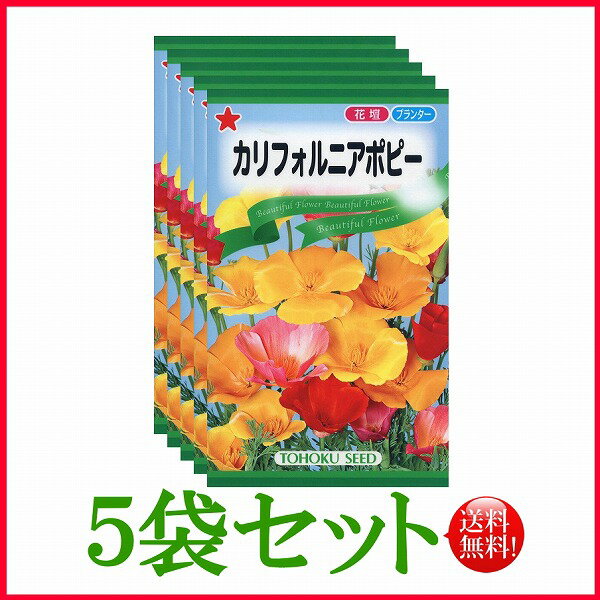 花壇 プランター

カリフォルニアポピー

Beautiful Flower Beautiful Flower

Beautiful Flower

TOHOKU SEED

5袋セット

送料無料!